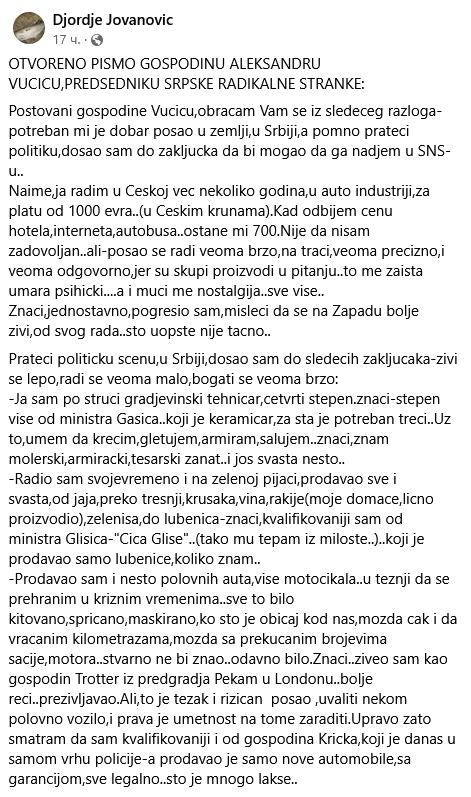 Djordje Jovanovic
17 ч. ·

OTVORENO PISMO GOSPODINU ALEKSANDRU VUCICU,PREDSEDNIKU SRPSKE RADIKALNE STRANKE:

Postovani gospodine Vucicu,obracam Vam se iz sledeceg razloga-potreban mi je dobar posao u zemlji,u Srbiji,a pomno prateci politiku,dosao sam do zakljucka da bi mogao da ga nadjem u SNS-u..
Naime,ja radim u Ceskoj vec nekoliko godina,u auto industriji,za platu od 1000 evra..(u Ceskim krunama).Kad odbijem cenu hotela,interneta,autobusa..ostane mi 700.Nije da nisam zadovoljan..ali-posao se radi veoma brzo,na traci,veoma precizno,i veoma odgovorno,jer su skupi proizvodi u pitanju..to me zaista umara psihicki....a i muci me nostalgija..sve vise..
Znaci,jednostavno,pogresio sam,misleci da se na Zapadu bolje zivi,od svog rada..sto uopste nije tacno..

Prateci politicku scenu,u Srbiji,dosao sam do sledecih zakljucaka-zivi se lepo,radi se veoma malo,bogati se veoma brzo:
-Ja sam po struci gradjevinski tehnicar,cetvrti stepen.znaci-stepen vise od ministra Gasica..koji je keramicar,za sta je potreban treci..Uz to,umem da krecim,gletujem,armiram,salujem..znaci,znam molerski,armiracki,tesarski zanat..i jos svasta nesto..
-Radio sam svojevremeno i na zelenoj pijaci,prodavao sve i svasta,od jaja,preko tresnji,krusaka,vina,rakije(moje domace,licno proizvodio),zelenisa,do lubenica-znaci,kvalifikovaniji sam od ministra Glisica-"Cica Glise"..(tako mu tepam iz miloste..)..koji je prodavao samo lubenice,koliko znam..
-Prodavao sam i nesto polovnih auta,vise motocikala..u teznji da se prehranim u kriznim vremenima..sve to bilo kitovano,spricano,maskirano,ko sto je obicaj kod nas,mozda cak i da vracanim kilometrazama,mozda sa prekucanim brojevima sacije,motora..stvarno ne bi znao..odavno bilo.Znaci..ziveo sam kao gospodin Trotter iz predgradja Pekam u Londonu..bolje reci..prezivljavao.Ali,to je tezak i rizican posao ,uvaliti nekom polovno vozilo,i prava je umetnost na tome zaraditi.Upravo zato smatram da sam kvalifikovaniji i od gospodina Kricka,koji je danas u samom vrhu policije-a prodavao je samo nove automobile,sa garancijom,sve legalno..sto je mnogo lakse..